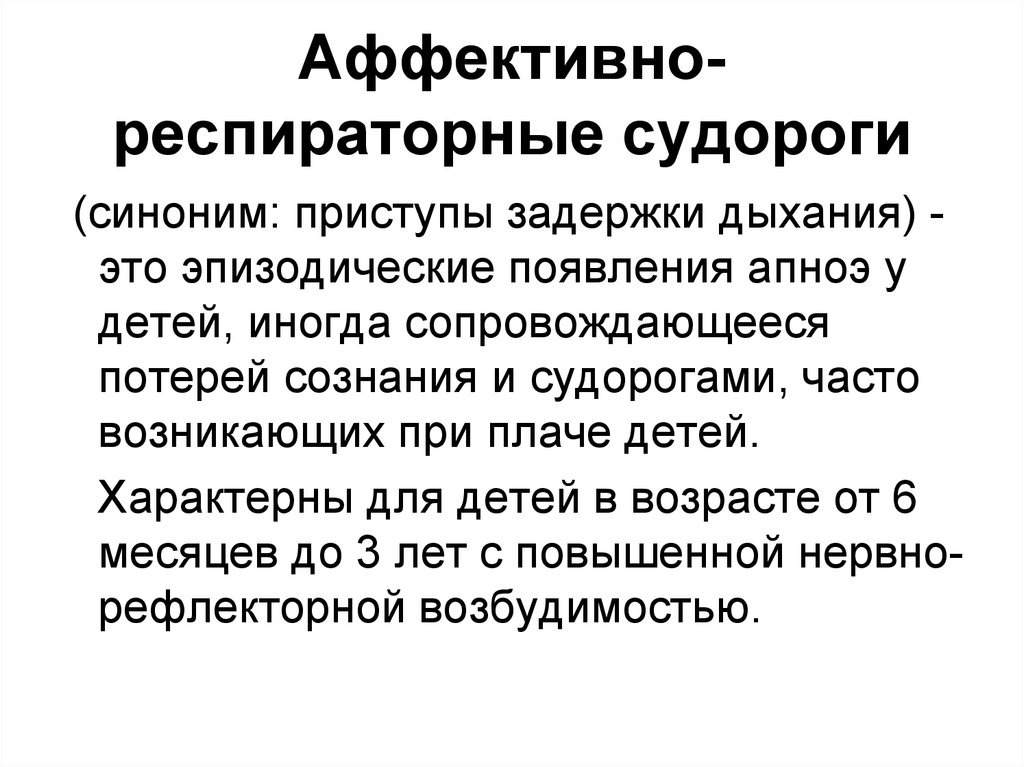 Аффективно-респираторные судороги

(синоним: приступы задержки дыхания) - это эпизодические появления апноэ у детей, иногда сопровождающееся потерей сознания и судорогами, часто возникающих при плаче детей.

Характерны для детей в возрасте от 6 месяцев до 3 лет с повышенной нервно-рефлекторной возбудимостью.